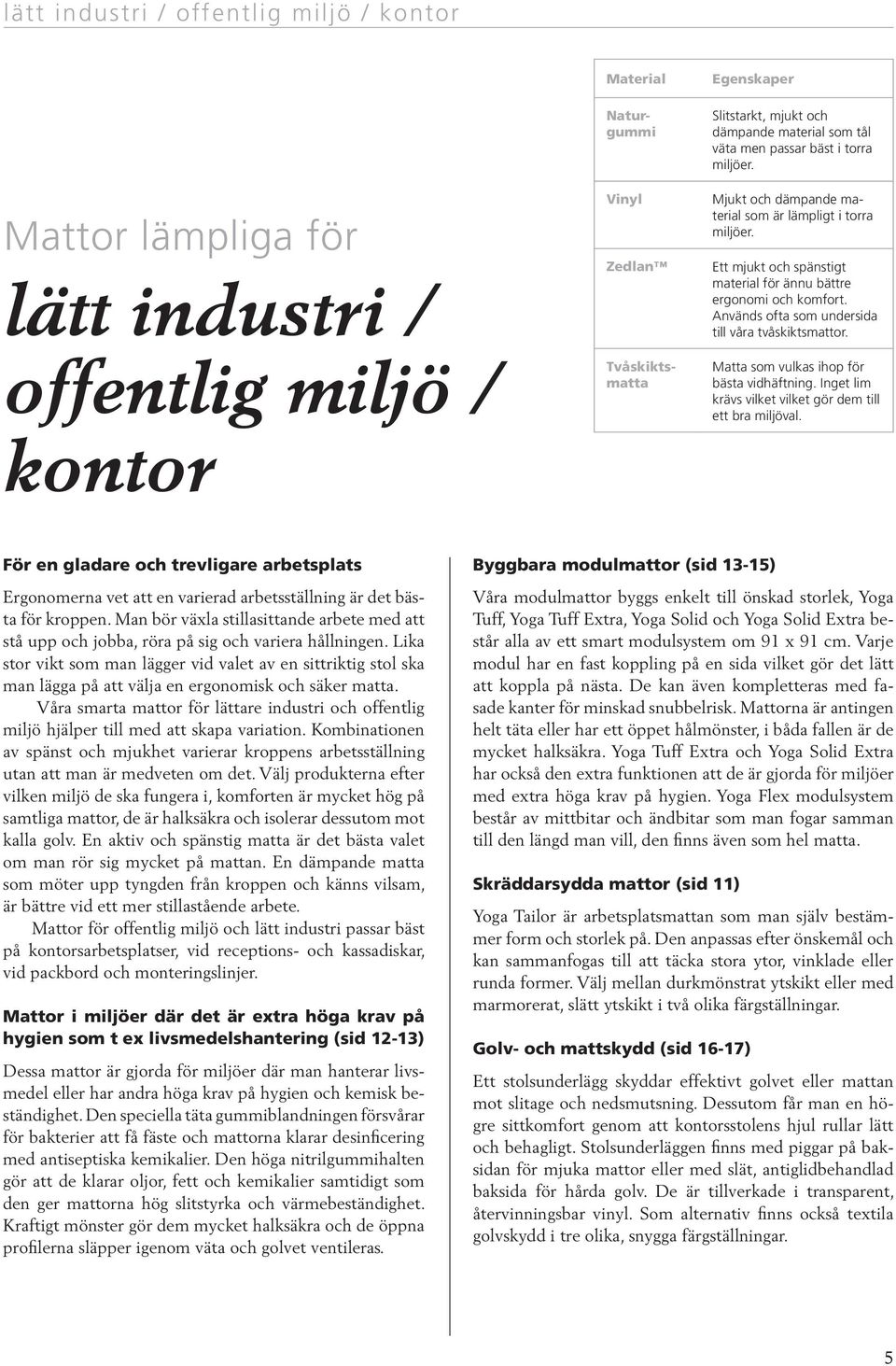 lätt industri / offentlig miljö / kontor

Mattor lämpliga för

lätt industri / offentlig miljö / kontor

| Material | Egenskaper |
|---|---|
| Naturgummi | Slitstarkt, mjukt och dämpande material som tål väta men passar bäst i torra miljöer. |
| Vinyl | Mjukt och dämpande material som är lämpligt i torra miljöer. |
| Zedlan™ | Ett mjukt och spänstigt material för ännu bättre ergonomi och komfort. Används ofta som undersida till våra tvåskiktsmattor. |
| Tvåskiktsmatta | Matta som vulkas ihop för bästa vidhäftning. Inget lim krävs vilket vilket gör dem till ett bra miljöval. |

För en gladare och trevligare arbetsplats

Ergonomerna vet att en varierad arbetsställning är det bästa för kroppen. Man bör växla stillasittande arbete med att stå upp och jobba, röra på sig och variera hållningen. Lika stor vikt som man lägger vid valet av en sittriktig stol ska man lägga på att välja en ergonomisk och säker matta.

Våra smarta mattor för lättare industri och offentlig miljö hjälper till med att skapa variation. Kombinationen av spänst och mjukhet varierar kroppens arbetsställning utan att man är medveten om det. Välj produkterna efter vilken miljö de ska fungera i, komforten är mycket hög på samtliga mattor, de är halksäkra och isolerar dessutom mot kalla golv. En aktiv och spänstig matta är det bästa valet om man rör sig mycket på mattan. En dämpande matta som möter upp tyngden från kroppen och känns vilsam, är bättre vid ett mer stillastående arbete.

Mattor för offentlig miljö och lätt industri passar bäst på kontorsarbetsplatser, vid receptions- och kassadiskar, vid packbord och monteringslinjer.

Mattor i miljöer där det är extra höga krav på hygien som t ex livsmedelshantering (sid 12-13)

Dessa mattor är gjorda för miljöer där man hanterar livsmedel eller har andra höga krav på hygien och kemisk beständighet. Den speciella täta gummiblandningen försvårar för bakterier att få fäste och mattorna klarar desinficering med antiseptiska kemikalier. Den höga nitrilgummihalten gör att de klarar oljor, fett och kemikalier samtidigt som den ger mattorna hög slitstyrka och värmebeständighet. Kraftigt mönster gör dem mycket halksäkra och de öppna profilerna släpper igenom väta och golvet ventileras.

Byggbara modulmattor (sid 13-15)

Våra modulmattor byggs enkelt till önskad storlek, Yoga Tuff, Yoga Tuff Extra, Yoga Solid och Yoga Solid Extra består alla av ett smart modulsystem om 91 x 91 cm. Varje modul har en fast koppling på en sida vilket gör det lätt att koppla på nästa. De kan även kompletteras med fasade kanter för minskad snubbelrisk. Mattorna är antingen helt täta eller har ett öppet hålmönster, i båda fallen är de mycket halksäkra. Yoga Tuff Extra och Yoga Solid Extra har också den extra funktionen att de är gjorda för miljöer med extra höga krav på hygien. Yoga Flex modulsystem består av mittbitar och ändbitar som man fogar samman till den längd man vill, den finns även som hel matta.

Skräddarsydda mattor (sid 11)

Yoga Tailor är arbetsplatsmattan som man själv bestämmer form och storlek på. Den anpassas efter önskemål och kan sammanfogas till att täcka stora ytor, vinklade eller runda former. Välj mellan durkmönstrat ytskikt eller med marmorerat, slätt ytskikt i två olika färgställningar.

Golv- och mattskydd (sid 16-17)

Ett stolsunderlägg skyddar effektivt golvet eller mattan mot slitage och nedsmutsning. Dessutom får man en högre sittkomfort genom att kontorsstolens hjul rullar lätt och behagligt. Stolsunderläggen finns med piggar på baksidan för mjuka mattor eller med slät, antiglidbehandlad baksida för hårda golv. De är tillverkade i transparent, återvinningsbar vinyl. Som alternativ finns också textila golvskydd i tre olika, snygga färgställningar.

5